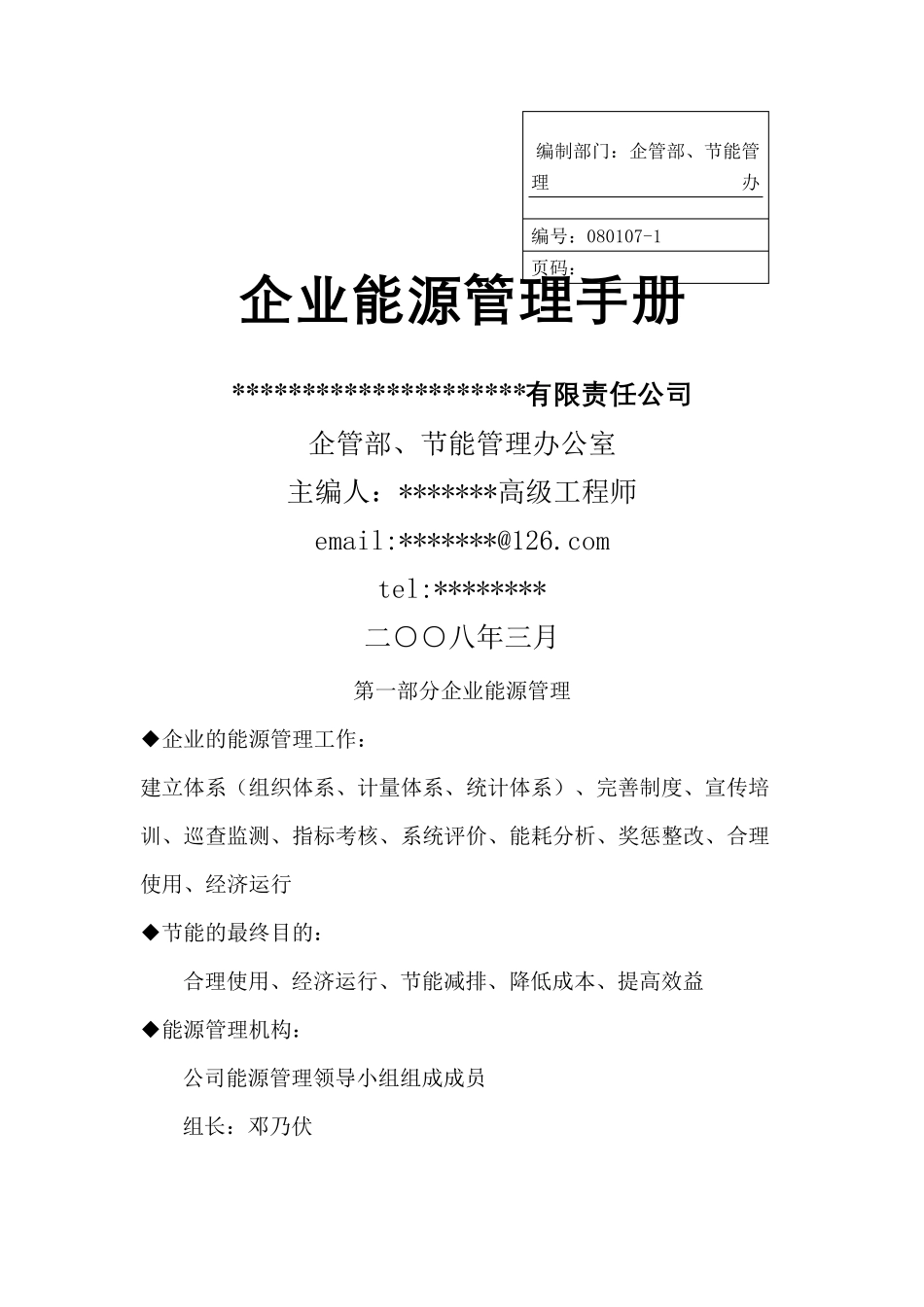 编制部门：企管部、节能管理办

编号：080107-1

页码：

企业能源管理手册

**********************有限责任公司

企管部、节能管理办公室

主编人：*******高级工程师

email:*******@126.com

tel:********

二〇〇八年三月

第一部分企业能源管理

◆企业的能源管理工作：

建立体系（组织体系、计量体系、统计体系）、完善制度、宣传培训、巡查监测、指标考核、系统评价、能耗分析、奖惩整改、合理使用、经济运行

◆节能的最终目的：

合理使用、经济运行、节能减排、降低成本、提高效益

◆能源管理机构：

公司能源管理领导小组组成成员

组长：邓乃伏